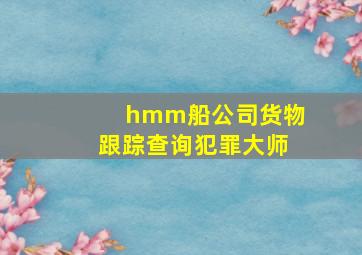 hmm船公司货物跟踪查询犯罪大师